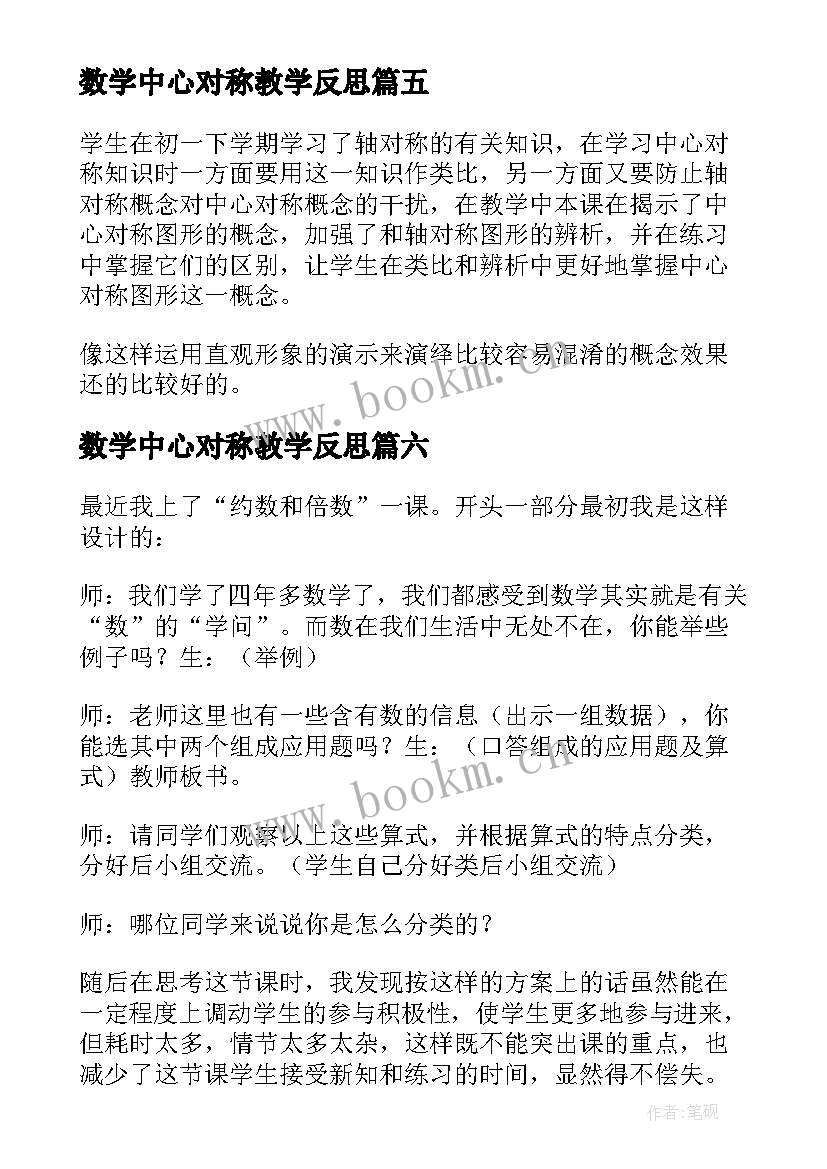 数学中心对称教学反思篇五

学生在初一下学期学习了轴对称的有关知识，在学习中心对称知识时一方面要用这一知识作类比，另一方面又要防止轴对称概念对中心对称概念的干扰，在教学中本课在揭示了中心对称图形的概念，加强了和轴对称图形的辨析，并在练习中掌握它们的区别，让学生在类比和辨析中更好地掌握中心对称图形这一概念。

像这样运用直观形象的演示来演绎比较容易混淆的概念效果还的比较好的。

www.bookm.cn

数学中心对称教学反思篇六

最近我上了“约数和倍数”一课。开头一部分最初我是这样设计的：

师：我们学了四年多数学了，我们都感受到数学其实就是有关“数”的“学问”。而数在我们生活中无处不在，你能举些例子吗？生：（举例）

师：老师这里也有一些含有数的信息（出示一组数据），你能选其中两个组成应用题吗？生：（口答组成的应用题及算式）教师板书。

www.bookm.cn

师：请同学们观察以上这些算式，并根据算式的特点分类，分好后小组交流。（学生自己分好类后小组交流）

师：哪位同学来说说你是怎么分类的？

随后在思考这节课时，我发现按这样的方案上的话虽然能在一定程度上调动学生的参与积极性，使学生更多地参与进来，但耗时太多，情节太多太杂，这样既不能突出课的重点，也减少了这节课学生接受新知和练习的时间，显然得不偿失。

作者:笔砚